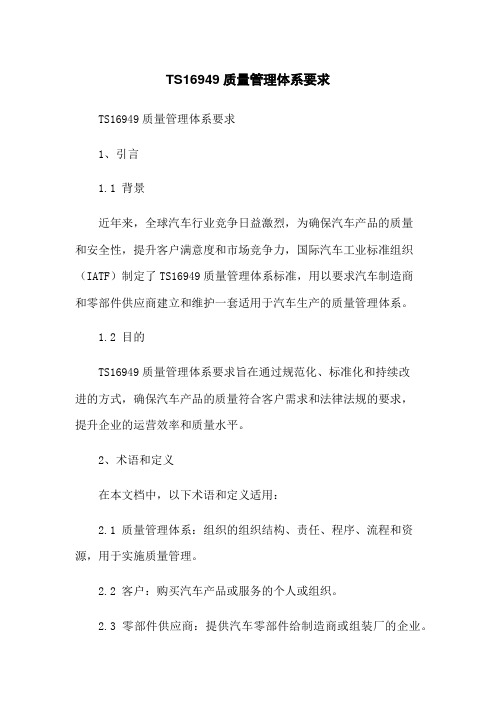 TS16949 质量管理体系要求

TS16949 质量管理体系要求

1、引言

1.1 背景

近年来，全球汽车行业竞争日益激烈，为确保汽车产品的质量和安全性，提升客户满意度和市场竞争力，国际汽车工业标准组织（IATF）制定了 TS16949 质量管理体系标准，用以要求汽车制造商和零部件供应商建立和维护一套适用于汽车生产的质量管理体系。

1.2 目的

TS16949 质量管理体系要求旨在通过规范化、标准化和持续改进的方式，确保汽车产品的质量符合客户需求和法律法规的要求，提升企业的运营效率和质量水平。

2、术语和定义

在本文档中，以下术语和定义适用：

2.1 质量管理体系：组织的组织结构、责任、程序、流程和资源，用于实施质量管理。

2.2 客户：购买汽车产品或服务的个人或组织。

2.3 零部件供应商：提供汽车零部件给制造商或组装厂的企业。